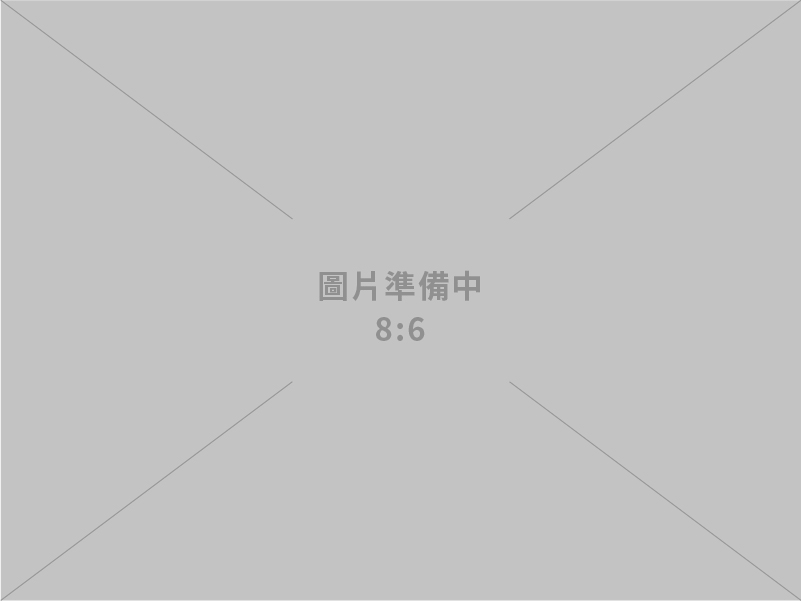 圖片準備中
8:6